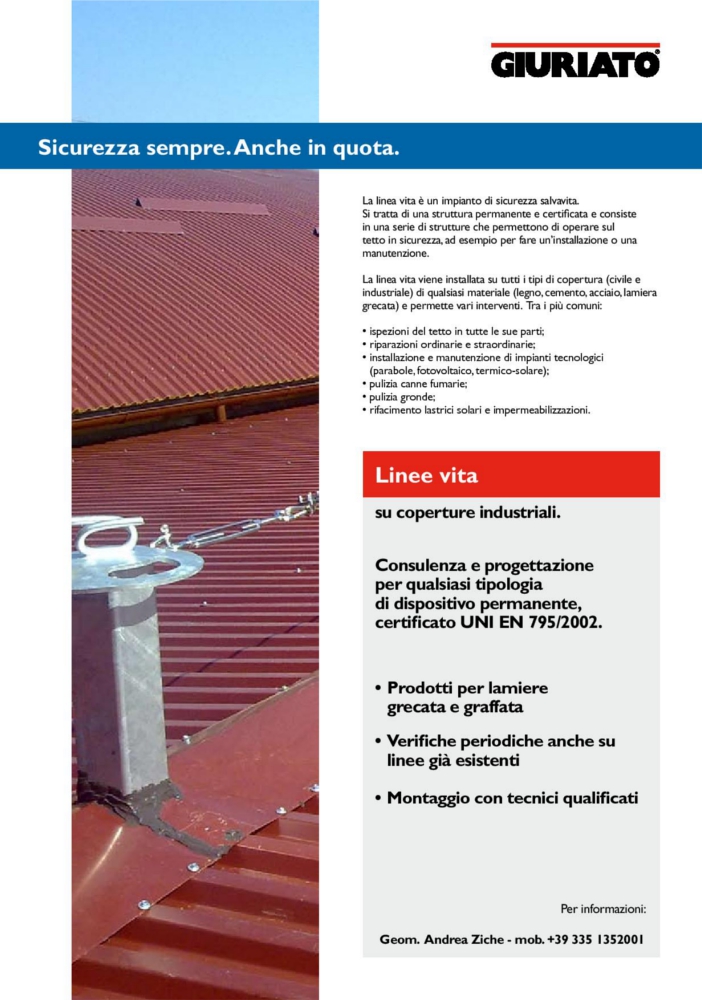 GIURIATO

Sicurezza sempre. Anche in quota.

La linea vita è un impianto di sicurezza salvavita. Si tratta di una struttura permanente e certificata e consiste in una serie di strutture che permettono di operare sul tetto in sicurezza, ad esempio per fare un'installazione o una manutenzione.

La linea vita viene installata su tutti i tipi di copertura (civile e industriale) di qualsiasi materiale (legno, cemento, acciaio, lamiera grecata) e permette vari interventi. Tra i più comuni:

• ispezioni del tetto in tutte le sue parti;
• riparazioni ordinarie e straordinarie;
• installazione e manutenzione di impianti tecnologici (parabole, fotovoltaico, termico-solare);
• pulizia canne fumarie;
• pulizia gronde;
• rifacimento lastrici solari e impermeabilizzazioni.

Linee vita

su coperture industriali.

Consulenza e progettazione per qualsiasi tipologia di dispositivo permanente, certificato UNI EN 795/2002.

• Prodotti per lamiere grecata e graffata
• Verifiche periodiche anche su linee già esistenti
• Montaggio con tecnici qualificati

Per informazioni:

Geom. Andrea Ziche - mob. +39 335 1352001